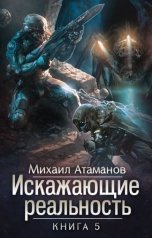 Михаил Атаманов

Искажающие реальность

КНИГА 5